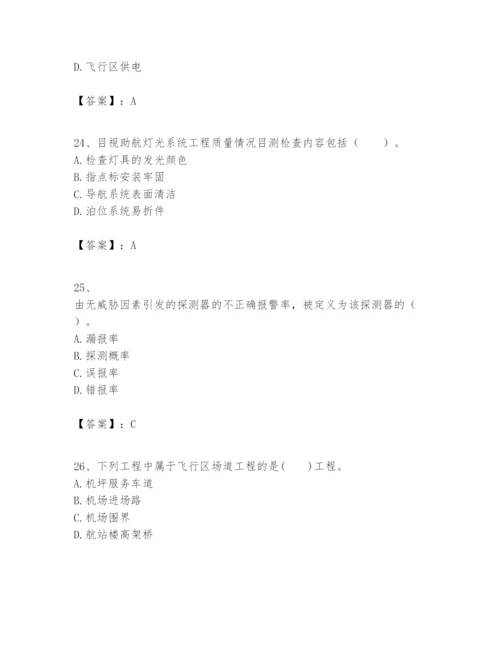 D. 飞行区供电

【答案】：A

24、目视助航灯光系统工程质量情况目测检查内容包括（　　）。
A. 检查灯具的发光颜色
B. 指点标安装牢固
C. 导航系统表面清洁
D. 泊位系统易折件

【答案】：A

25、
由无威胁因素引发的探测器的不正确报警率，被定义为该探测器的（　）。
A. 漏报率
B. 探测概率
C. 误报率
D. 错报率

【答案】：C

26、下列工程中属于飞行区场道工程的是(　　)工程。
A. 机坪服务车道
B. 机场进场路
C. 机场围界
D. 航站楼高架桥